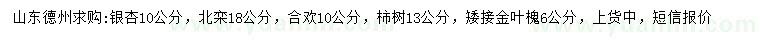 山东德州求购：银杏10公分，北栾18公分，合欢10公分，柿树13公分，矮接金叶槐6公分，上货中，短信报价